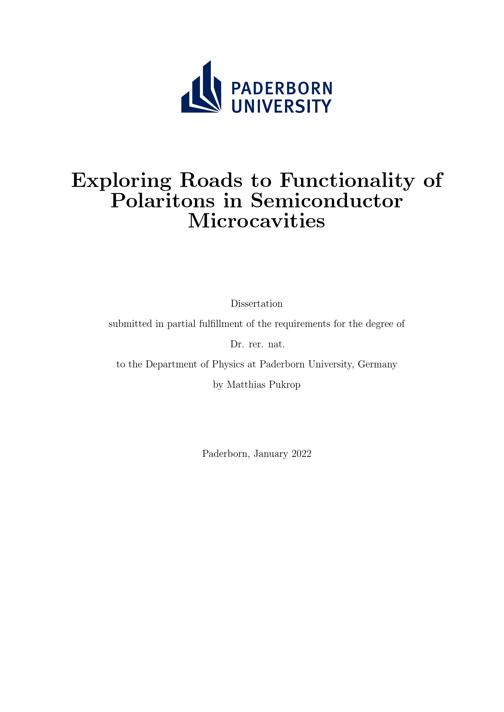 PADERBORN
UNIVERSITY

Exploring Roads to Functionality of Polaritons in Semiconductor Microcavities

Dissertation

submitted in partial fulfillment of the requirements for the degree of

Dr. rer. nat.

to the Department of Physics at Paderborn University, Germany

by Matthias Pukrop

Paderborn, January 2022